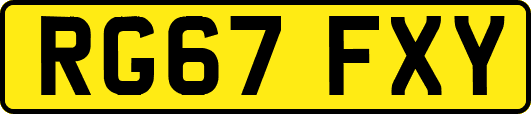 RG67 FXY